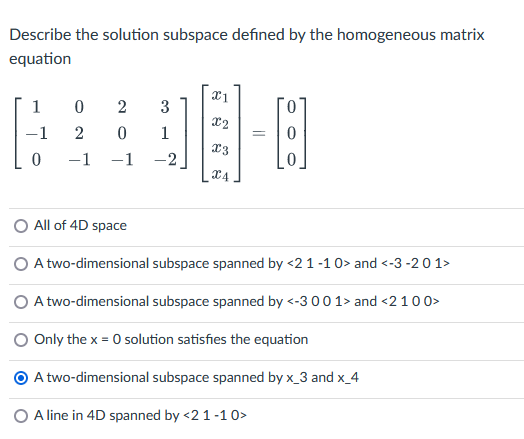 Describe the solution subspace defined by the homogeneous matrix equation

$\begin{bmatrix} 1 & 0 & 2 & 3 \\ -1 & 2 & 0 & 1 \\ 0 & -1 & -1 & -2 \end{bmatrix} \begin{bmatrix} x_1 \\ x_2 \\ x_3 \\ x_4 \end{bmatrix} = \begin{bmatrix} 0 \\ 0 \\ 0 \end{bmatrix}$

All of 4D space

A two-dimensional subspace spanned by <2 1 -1 0> and <-3 -2 0 1>

A two-dimensional subspace spanned by <-3 0 0 1> and <2 1 0 0>

Only the x = 0 solution satisfies the equation

A two-dimensional subspace spanned by x_3 and x_4

A line in 4D spanned by <2 1 -1 0>